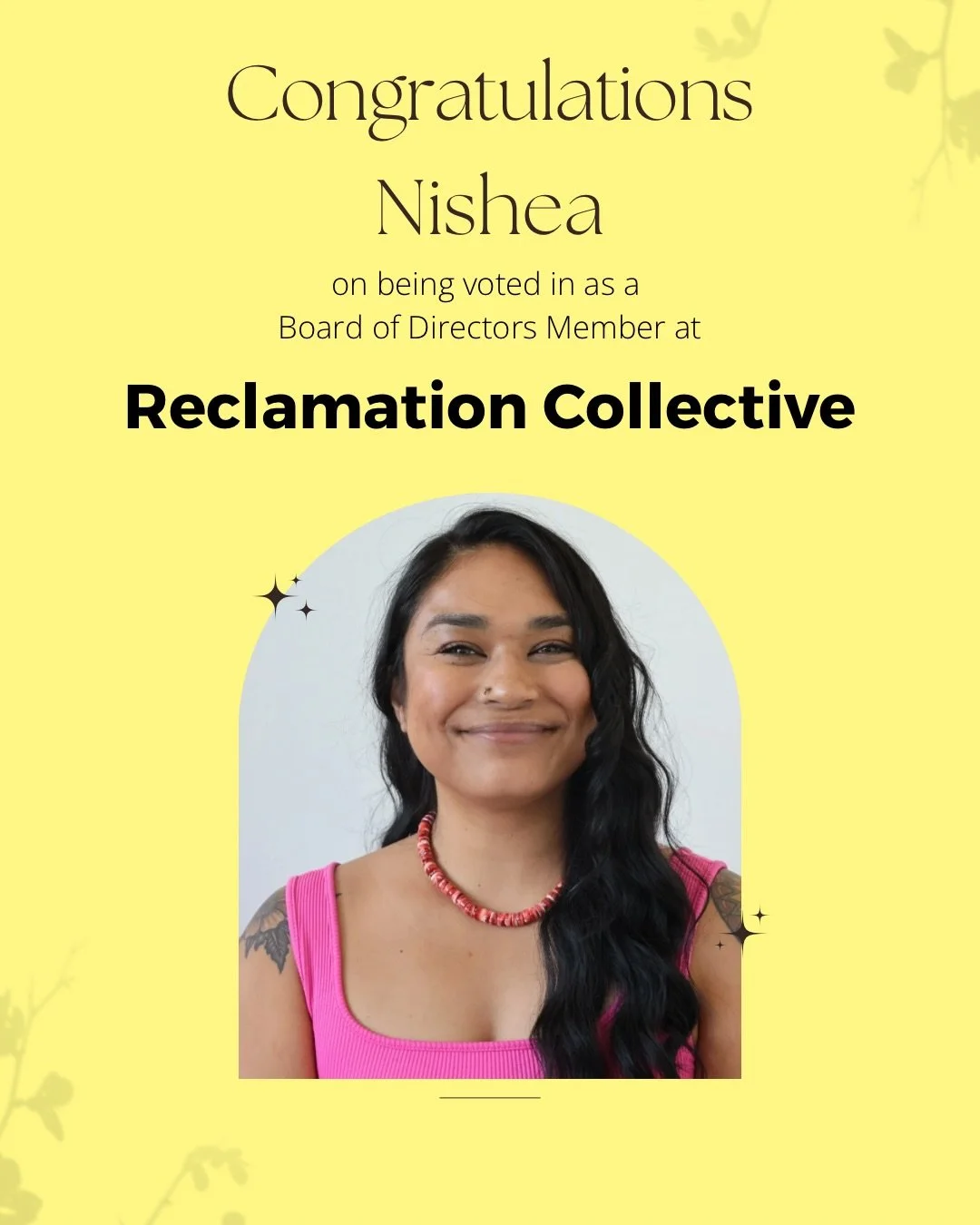 Congratulations
Nishea

on being voted in as a
Board of Directors Member at

Reclamation Collective